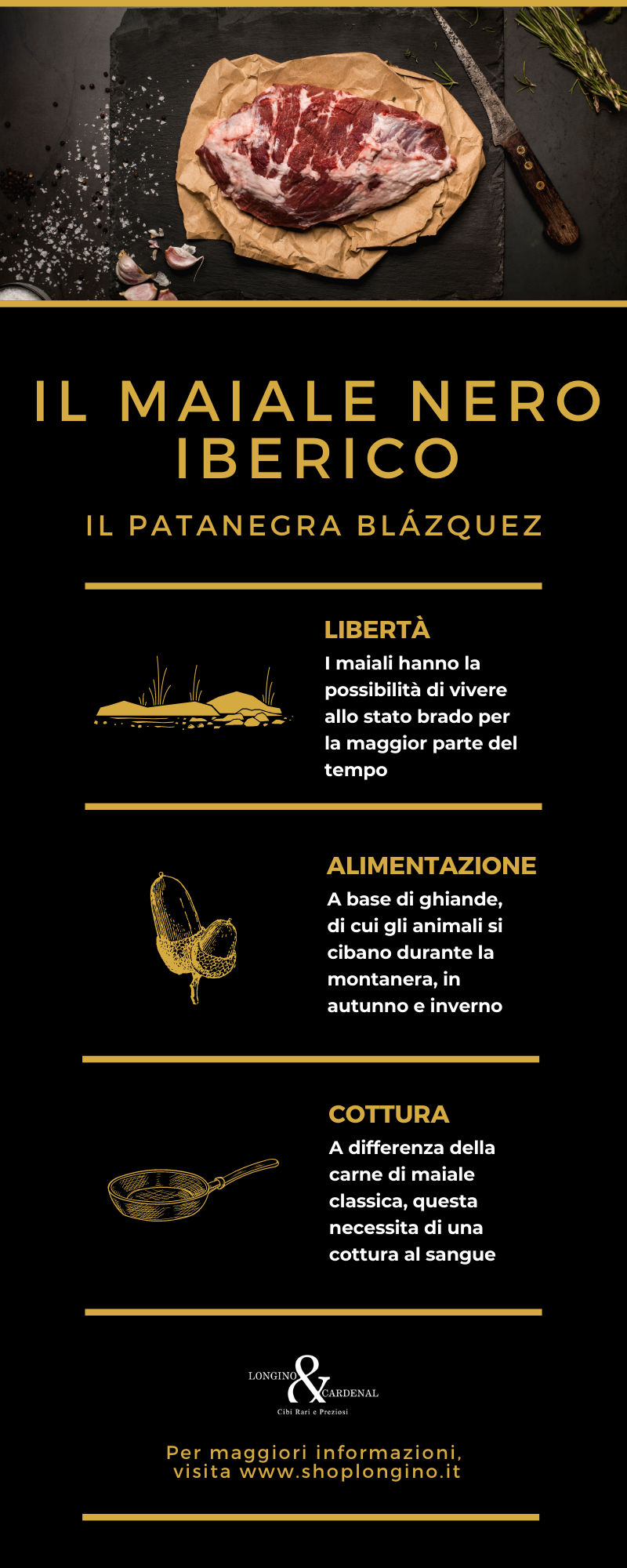 IL MAIALE NERO IBERICO

IL PATANEGRA BLÁZQUEZ

LIBERTÀ

I maiali hanno la possibilità di vivere allo stato brado per la maggior parte del tempo

ALIMENTAZIONE

A base di ghiande, di cui gli animali si cibano durante la montanera, in autunno e inverno

COTTURA

A differenza della carne di maiale classica, questa necessita di una cottura al sangue

LONGINO & CARDENAL
Cibi Rari e Preziosi

Per maggiori informazioni, visita www.shoplongino.it